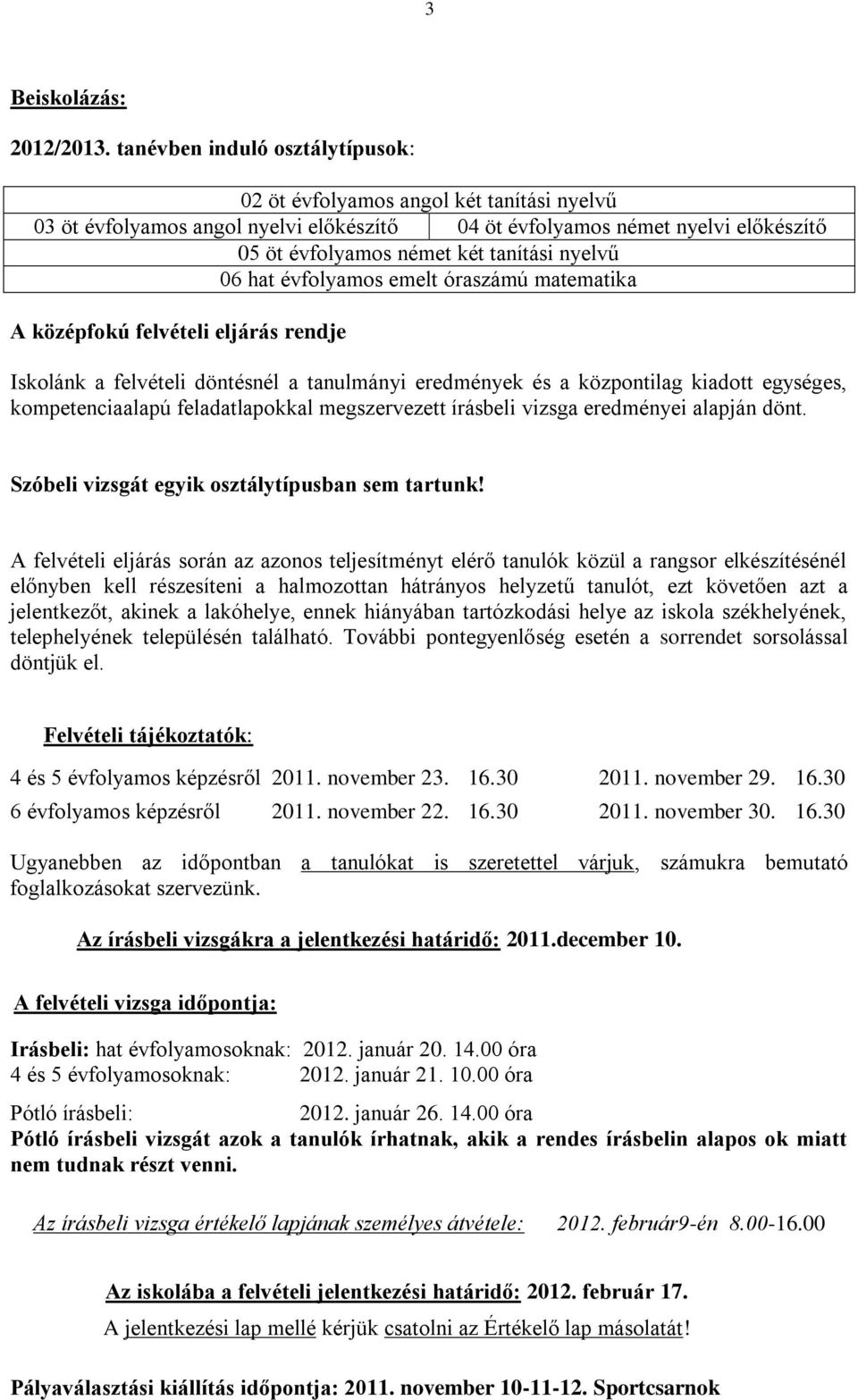 3

Beiskolázás:

2012/2013. tanévben induló osztálytípusok:

| 02 öt évfolyamos angol két tanítási nyelvű | |
|---|---|
| 03 öt évfolyamos angol nyelvi előkészítő | 04 öt évfolyamos német nyelvi előkészítő |
| 05 öt évfolyamos német két tanítási nyelvű | |
| 06 hat évfolyamos emelt óraszámú matematika | |

A középfokú felvételi eljárás rendje

Iskolánk a felvételi döntésnél a tanulmányi eredmények és a központilag kiadott egységes, kompetenciaalapú feladatlapokkal megszervezett írásbeli vizsga eredményei alapján dönt.

Szóbeli vizsgát egyik osztálytípusban sem tartunk!

A felvételi eljárás során az azonos teljesítményt elérő tanulók közül a rangsor elkészítésénél előnyben kell részesíteni a halmozottan hátrányos helyzetű tanulót, ezt követően azt a jelentkezőt, akinek a lakóhelye, ennek hiányában tartózkodási helye az iskola székhelyének, telephelyének településén található. További pontegyenlőség esetén a sorrendet sorsolással döntjük el.

Felvételi tájékoztatók:

4 és 5 évfolyamos képzésről 2011. november 23. 16.30 2011. november 29. 16.30
6 évfolyamos képzésről 2011. november 22. 16.30 2011. november 30. 16.30

Ugyanebben az időpontban a tanulókat is szeretettel várjuk, számukra bemutató foglalkozásokat szervezünk.

Az írásbeli vizsgákra a jelentkezési határidő: 2011.december 10.

A felvételi vizsga időpontja:

Irásbeli: hat évfolyamosoknak: 2012. január 20. 14.00 óra
4 és 5 évfolyamosoknak: 2012. január 21. 10.00 óra

Pótló írásbeli: 2012. január 26. 14.00 óra
Pótló írásbeli vizsgát azok a tanulók írhatnak, akik a rendes írásbelin alapos ok miatt nem tudnak részt venni.

Az írásbeli vizsga értékelő lapjának személyes átvétele: 2012. február9-én 8.00-16.00

Az iskolába a felvételi jelentkezési határidő: 2012. február 17.
A jelentkezési lap mellé kérjük csatolni az Értékelő lap másolatát!

Pályaválasztási kiállítás időpontja: 2011. november 10-11-12. Sportcsarnok